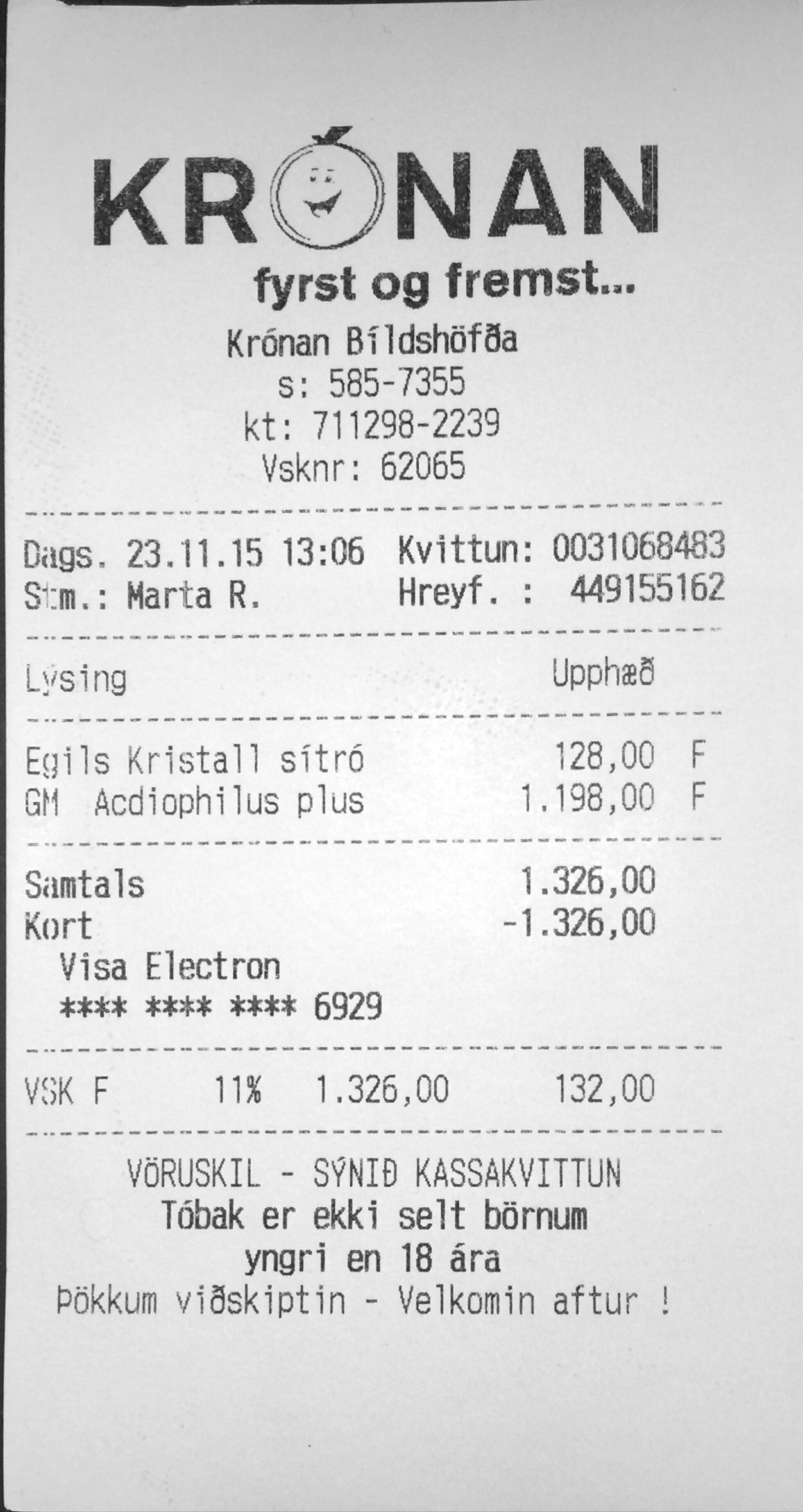 KRÓNAN
fyrst og fremst...
Krónan Bíldshöfða
s: 585-7355
kt: 711298-2239
Vsknr: 62065

Dags. 23.11.15 13:06 Kvittun: 0031068483
Stm.: Marta R. Hreyf. : 449155162

Lýsing Upphæð

Egils Kristall sítró 128,00 F
GM Acdiophilus plus 1.198,00 F

Samtals 1.326,00
Kort -1.326,00
Visa Electron
**** **** **** 6929

VSK F 11% 1.326,00 132,00

VÖRUSKIL - SÝNIÐ KASSAKVITTUN
Tóbak er ekki selt börnum
yngri en 18 ára
Þökkum viðskiptin - Velkomin aftur !